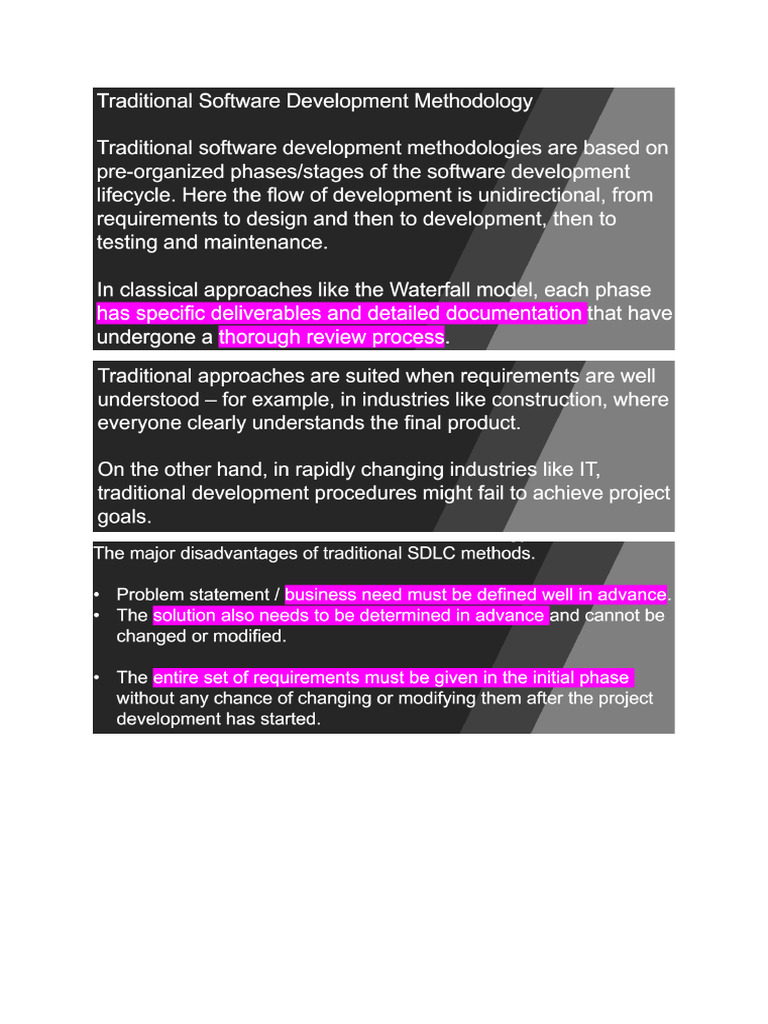 Traditional Software Development Methodology

Traditional software development methodologies are based on pre-organized phases/stages of the software development lifecycle. Here the flow of development is unidirectional, from requirements to design and then to development, then to testing and maintenance.

In classical approaches like the Waterfall model, each phase has specific deliverables and detailed documentation that have undergone a thorough review process.

Traditional approaches are suited when requirements are well understood – for example, in industries like construction, where everyone clearly understands the final product.

On the other hand, in rapidly changing industries like IT, traditional development procedures might fail to achieve project goals.

The major disadvantages of traditional SDLC methods.

• Problem statement / business need must be defined well in advance.
• The solution also needs to be determined in advance and cannot be changed or modified.

• The entire set of requirements must be given in the initial phase without any chance of changing or modifying them after the project development has started.